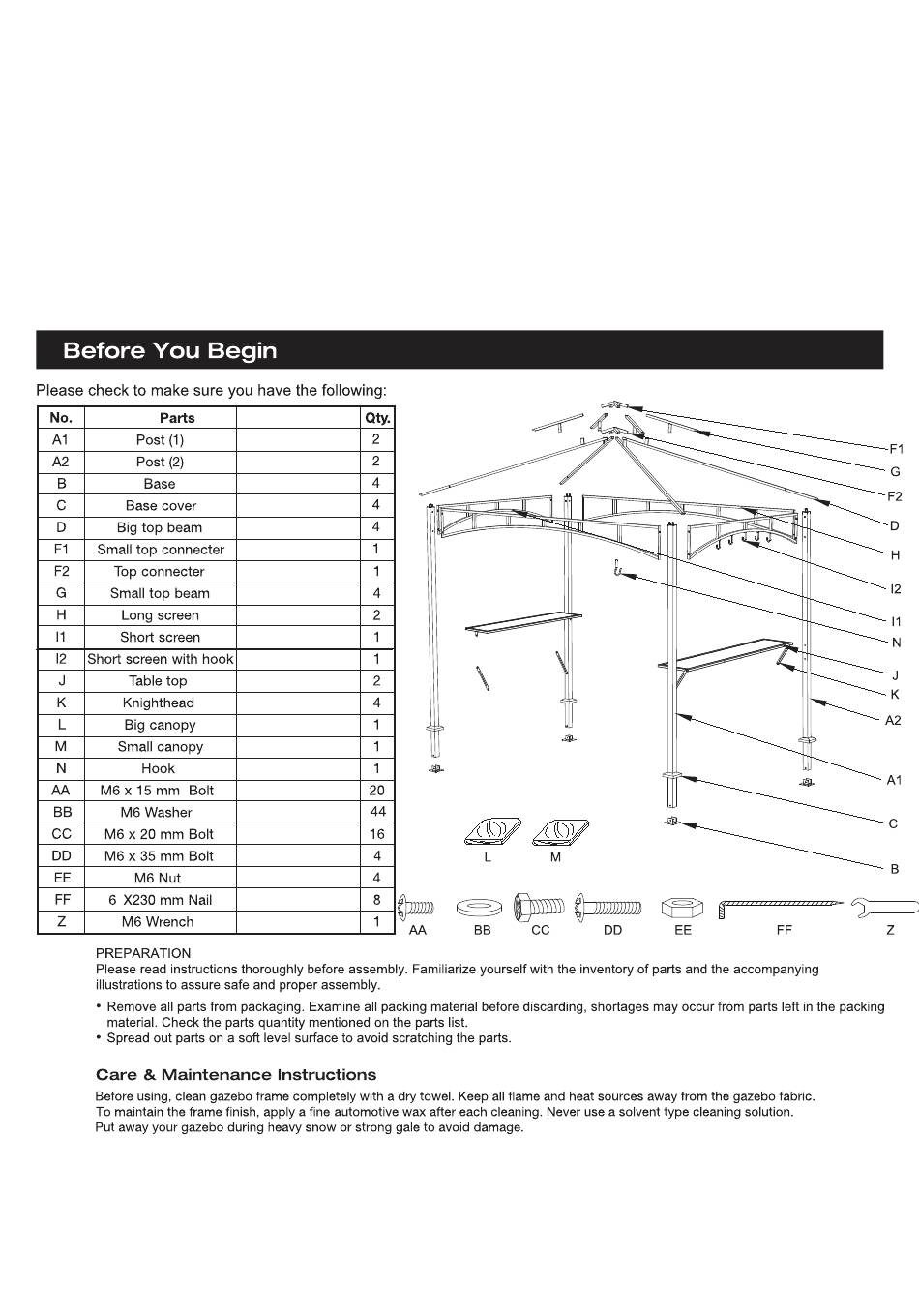 Before You Begin

Please check to make sure you have the following:

| No. | Parts | | Qty. |
|---|---|---|---|
| A1 | Post (1) | | 2 |
| A2 | Post (2) | | 2 |
| B | Base | | 4 |
| C | Base cover | | 4 |
| D | Big top beam | | 4 |
| F1 | Small top connecter | | 1 |
| F2 | Top connecter | | 1 |
| G | Small top beam | | 4 |
| H | Long screen | | 2 |
| I1 | Short screen | | 1 |
| I2 | Short screen with hook | | 1 |
| J | Table top | | 2 |
| K | Knighthead | | 4 |
| L | Big canopy | | 1 |
| M | Small canopy | | 1 |
| N | Hook | | 1 |
| AA | M6 x 15 mm Bolt | | 20 |
| BB | M6 Washer | | 44 |
| CC | M6 x 20 mm Bolt | | 16 |
| DD | M6 x 35 mm Bolt | | 4 |
| EE | M6 Nut | | 4 |
| FF | 6 X230 mm Nail | | 8 |
| Z | M6 Wrench | | 1 |

F1
G
F2
D
H
I2
I1
N
J
K
A2
A1
C
B
L
M
AA
BB
CC
DD
EE
FF
Z

PREPARATION
Please read instructions thoroughly before assembly. Familiarize yourself with the inventory of parts and the accompanying illustrations to assure safe and proper assembly.

• Remove all parts from packaging. Examine all packing material before discarding, shortages may occur from parts left in the packing material. Check the parts quantity mentioned on the parts list.
• Spread out parts on a soft level surface to avoid scratching the parts.

Care & Maintenance Instructions
Before using, clean gazebo frame completely with a dry towel. Keep all flame and heat sources away from the gazebo fabric. To maintain the frame finish, apply a fine automotive wax after each cleaning. Never use a solvent type cleaning solution. Put away your gazebo during heavy snow or strong gale to avoid damage.